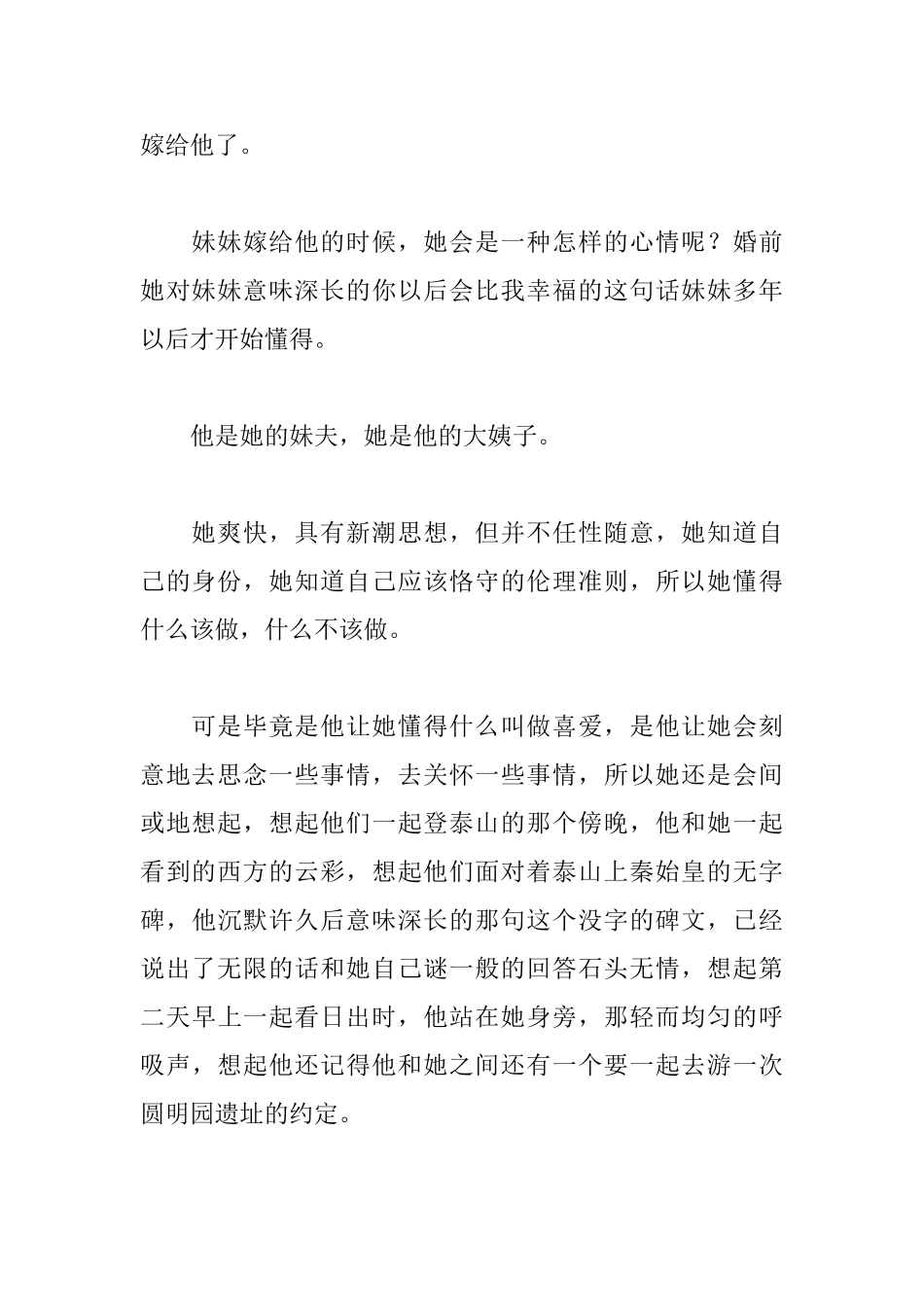 嫁给他了。

妹妹嫁给他的时候，她会是一种怎样的心情呢？婚前她对妹妹意味深长的你以后会比我幸福的这句话妹妹多年以后才开始懂得。

他是她的妹夫，她是他的大姨子。

她爽快，具有新潮思想，但并不任性随意，她知道自己的身份，她知道自己应该恪守的伦理准则，所以她懂得什么该做，什么不该做。

可是毕竟是他让她懂得什么叫做喜爱，是他让她会刻意地去思念一些事情，去关怀一些事情，所以她还是会间或地想起，想起他们一起登泰山的那个傍晚，他和她一起看到的西方的云彩，想起他们面对着泰山上秦始皇的无字碑，他沉默许久后意味深长的那句这个没字的碑文，已经说出了无限的话和她自己谜一般的回答石头无情，想起第二天早上一起看日出时，他站在她身旁，那轻而均匀的呼吸声，想起他还记得他和她之间还有一个要一起去游一次圆明园遗址的约定。